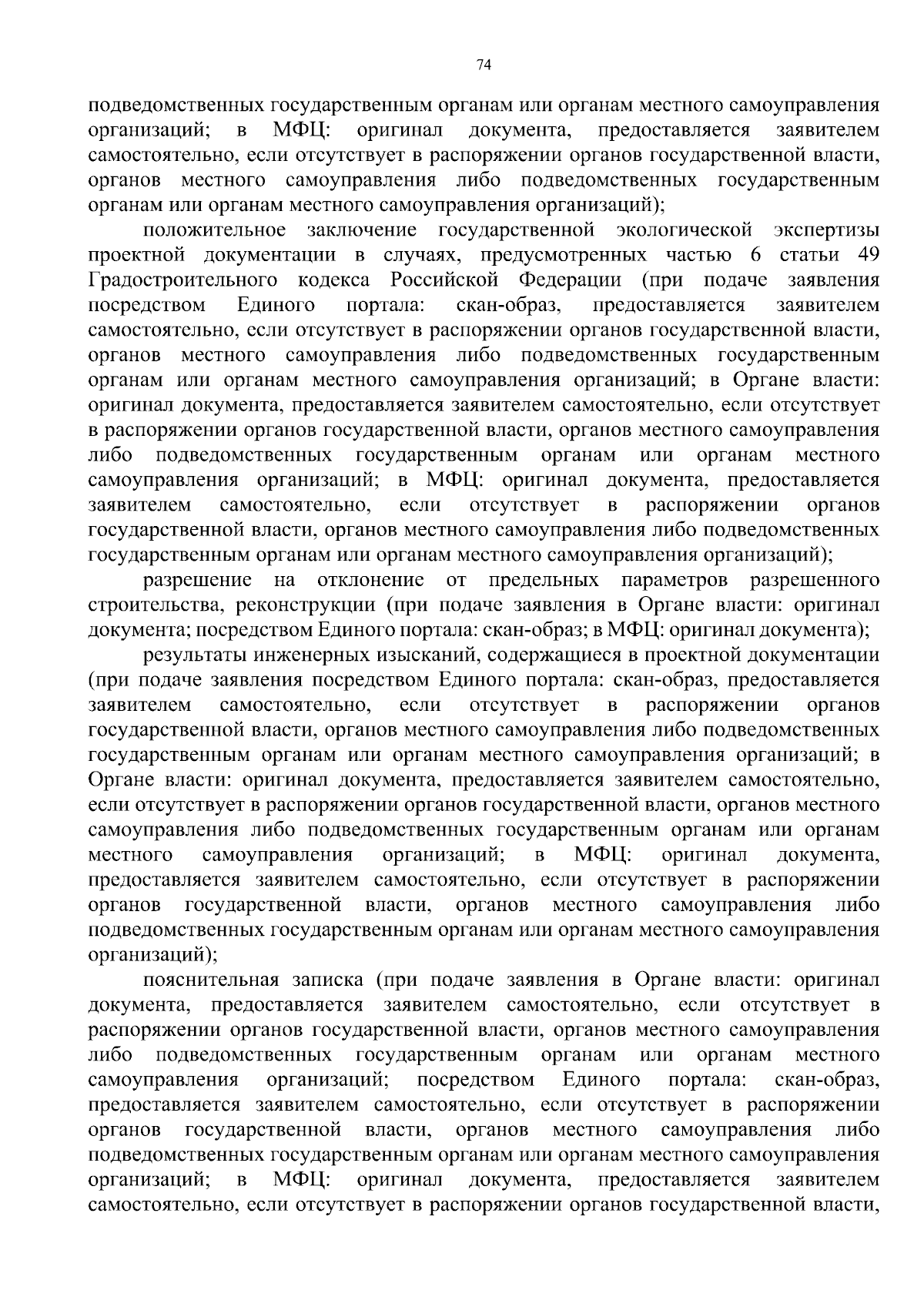 74

подведомственных государственным органам или органам местного самоуправления организаций; в МФЦ: оригинал документа, предоставляется заявителем самостоятельно, если отсутствует в распоряжении органов государственной власти, органов местного самоуправления либо подведомственных государственным органам или органам местного самоуправления организаций);

положительное заключение государственной экологической экспертизы проектной документации в случаях, предусмотренных частью 6 статьи 49 Градостроительного кодекса Российской Федерации (при подаче заявления посредством Единого портала: скан-образ, предоставляется заявителем самостоятельно, если отсутствует в распоряжении органов государственной власти, органов местного самоуправления либо подведомственных государственным органам или органам местного самоуправления организаций; в Органе власти: оригинал документа, предоставляется заявителем самостоятельно, если отсутствует в распоряжении органов государственной власти, органов местного самоуправления либо подведомственных государственным органам или органам местного самоуправления организаций; в МФЦ: оригинал документа, предоставляется заявителем самостоятельно, если отсутствует в распоряжении органов государственной власти, органов местного самоуправления либо подведомственных государственным органам или органам местного самоуправления организаций);

разрешение на отклонение от предельных параметров разрешенного строительства, реконструкции (при подаче заявления в Органе власти: оригинал документа; посредством Единого портала: скан-образ; в МФЦ: оригинал документа);

результаты инженерных изысканий, содержащиеся в проектной документации (при подаче заявления посредством Единого портала: скан-образ, предоставляется заявителем самостоятельно, если отсутствует в распоряжении органов государственной власти, органов местного самоуправления либо подведомственных государственным органам или органам местного самоуправления организаций; в Органе власти: оригинал документа, предоставляется заявителем самостоятельно, если отсутствует в распоряжении органов государственной власти, органов местного самоуправления либо подведомственных государственным органам или органам местного самоуправления организаций; в МФЦ: оригинал документа, предоставляется заявителем самостоятельно, если отсутствует в распоряжении органов государственной власти, органов местного самоуправления либо подведомственных государственным органам или органам местного самоуправления организаций);

пояснительная записка (при подаче заявления в Органе власти: оригинал документа, предоставляется заявителем самостоятельно, если отсутствует в распоряжении органов государственной власти, органов местного самоуправления либо подведомственных государственным органам или органам местного самоуправления организаций; посредством Единого портала: скан-образ, предоставляется заявителем самостоятельно, если отсутствует в распоряжении органов государственной власти, органов местного самоуправления либо подведомственных государственным органам или органам местного самоуправления организаций; в МФЦ: оригинал документа, предоставляется заявителем самостоятельно, если отсутствует в распоряжении органов государственной власти,